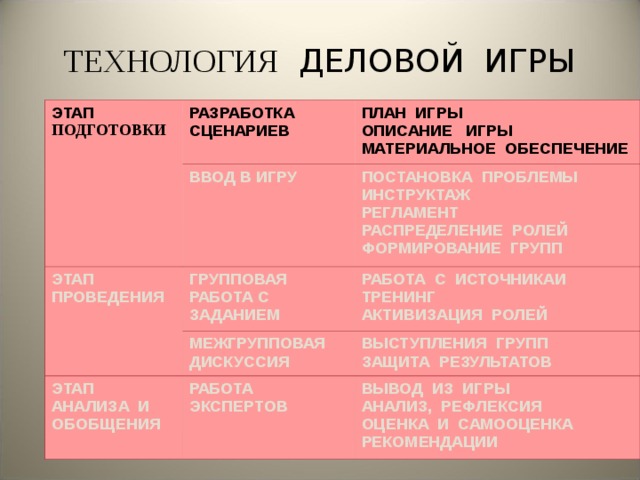 ТЕХНОЛОГИЯ ДЕЛОВОЙ ИГРЫ

| ЭТАП ПОДГОТОВКИ | РАЗРАБОТКА СЦЕНАРИЕВ | ПЛАН ИГРЫ ОПИСАНИЕ ИГРЫ МАТЕРИАЛЬНОЕ ОБЕСПЕЧЕНИЕ |
|---|---|---|
| | ВВОД В ИГРУ | ПОСТАНОВКА ПРОБЛЕМЫ ИНСТРУКТАЖ РЕГЛАМЕНТ РАСПРЕДЕЛЕНИЕ РОЛЕЙ ФОРМИРОВАНИЕ ГРУПП |
| ЭТАП ПРОВЕДЕНИЯ | ГРУППОВАЯ РАБОТА С ЗАДАНИЕМ | РАБОТА С ИСТОЧНИКАИ ТРЕНИНГ АКТИВИЗАЦИЯ РОЛЕЙ |
| | МЕЖГРУППОВАЯ ДИСКУССИЯ | ВЫСТУПЛЕНИЯ ГРУПП ЗАЩИТА РЕЗУЛЬТАТОВ |
| ЭТАП АНАЛИЗА И ОБОБЩЕНИЯ | РАБОТА ЭКСПЕРТОВ | ВЫВОД ИЗ ИГРЫ АНАЛИЗ, РЕФЛЕКСИЯ ОЦЕНКА И САМООЦЕНКА РЕКОМЕНДАЦИИ |